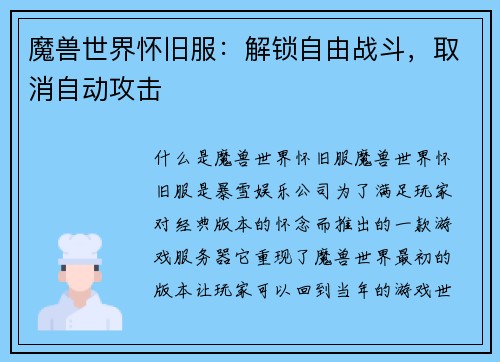 魔兽世界怀旧服：解锁自由战斗，取消自动攻击

什么是魔兽世界怀旧服魔兽世界怀旧服是暴雪娱乐公司为了满足玩家对经典版本的怀念而推出的一款游戏服务器它重现了魔兽世界最初的版本让玩家可以回到当年的游戏世